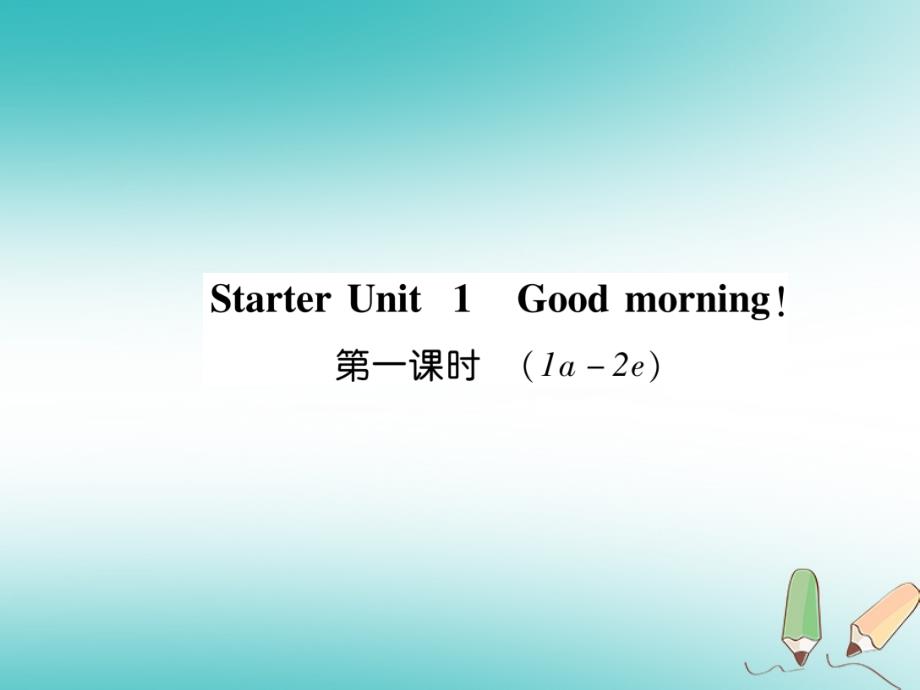 Starter Unit 1 Good morning!

第一课时 （1a－2e）